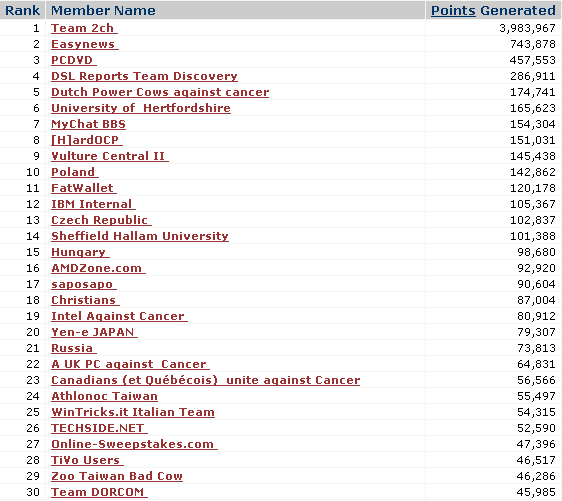 | Rank | Member Name | Points Generated |
|---|---|---|
| 1 | Team 2ch | 3,983,967 |
| 2 | Easynews | 743,878 |
| 3 | PCDVD | 457,553 |
| 4 | DSL Reports Team Discovery | 286,911 |
| 5 | Dutch Power Cows against cancer | 174,741 |
| 6 | University of Hertfordshire | 165,623 |
| 7 | MyChat BBS | 154,304 |
| 8 | [H]ardOCP | 151,031 |
| 9 | Vulture Central II | 145,438 |
| 10 | Poland | 142,862 |
| 11 | FatWallet | 120,178 |
| 12 | IBM Internal | 105,367 |
| 13 | Czech Republic | 102,837 |
| 14 | Sheffield Hallam University | 101,388 |
| 15 | Hungary | 98,680 |
| 16 | AMDZone.com | 92,920 |
| 17 | saposapo | 90,604 |
| 18 | Christians | 87,004 |
| 19 | Intel Against Cancer | 80,912 |
| 20 | Yen-e JAPAN | 79,307 |
| 21 | Russia | 73,813 |
| 22 | A UK PC against Cancer | 64,831 |
| 23 | Canadians (et Québécois) unite against Cancer | 56,566 |
| 24 | Athlonoc Taiwan | 55,497 |
| 25 | WinTricks.it Italian Team | 54,315 |
| 26 | TECHSIDE.NET | 52,590 |
| 27 | Online-Sweepstakes.com | 47,396 |
| 28 | TiVo Users | 46,517 |
| 29 | Zoo Taiwan Bad Cow | 46,286 |
| 30 | Team DORCOM | 45,985 |